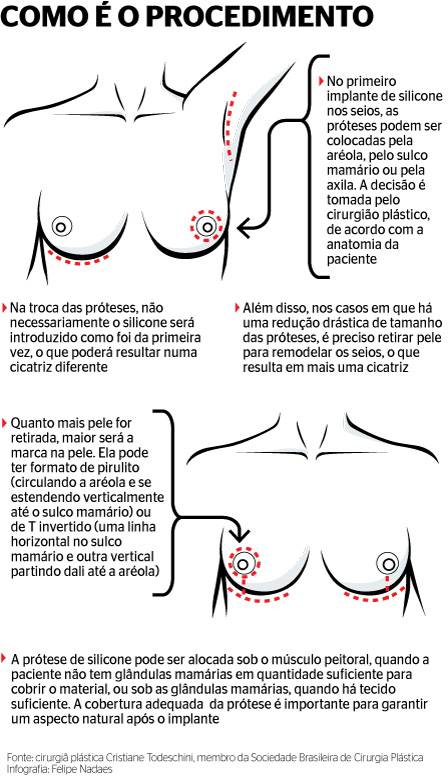 COMO É O PROCEDIMENTO

No primeiro implante de silicone nos seios, as próteses podem ser colocadas pela aréola, pelo sulco mamário ou pela axila. A decisão é tomada pelo cirurgião plástico, de acordo com a anatomia da paciente

Na troca das próteses, não necessariamente o silicone será introduzido como foi da primeira vez, o que poderá resultar numa cicatriz diferente

Além disso, nos casos em que há uma redução drástica de tamanho das próteses, é preciso retirar pele para remodelar os seios, o que resulta em mais uma cicatriz

Quanto mais pele for retirada, maior será a marca na pele. Ela pode ter formato de pirulito (circulando a aréola e se estendendo verticalmente até o sulco mamário) ou de T invertido (uma linha horizontal no sulco mamário e outra vertical partindo dali até a aréola)

A prótese de silicone pode ser alocada sob o músculo peitoral, quando a paciente não tem glândulas mamárias em quantidade suficiente para cobrir o material, ou sob as glândulas mamárias, quando há tecido suficiente. A cobertura adequada da prótese é importante para garantir um aspecto natural após o implante

Fonte: cirurgiã plástica Cristiane Todeschini, membro da Sociedade Brasileira de Cirurgia Plástica
Infografia: Felipe Nadaes